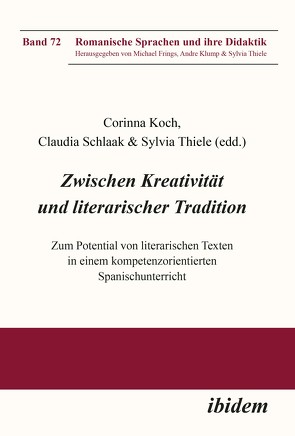 Band 72 Romanische Sprachen und ihre Didaktik
Herausgegeben von Michael Frings, Andre Klump & Sylvia Thiele

Corinna Koch,
Claudia Schlaak & Sylvia Thiele (edd.)

Zwischen Kreativität und literarischer Tradition

Zum Potential von literarischen Texten in einem kompetenzorientierten Spanischunterricht

ibidem